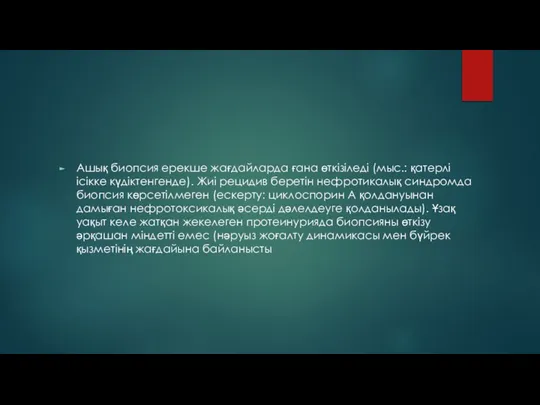 Ашық биопсия ерекше жағдайларда ғана өткізіледі (мыс.: қатерлі ісікке күдіктенгенде). Жиі рецидив беретін нефротикалық синдромда биопсия көрсетілмеген (ескерту: циклоспорин А қолдануынан дамыған нефротоксикалық әсерді дәлелдеуге қолданылады). Ұзақ уақыт келе жатқан жекелеген протеинурияда биопсияны өткізу әрқашан міндетті емес (нәруыз жоғалту динамикасы мен бүйрек қызметінің жағдайына байланысты